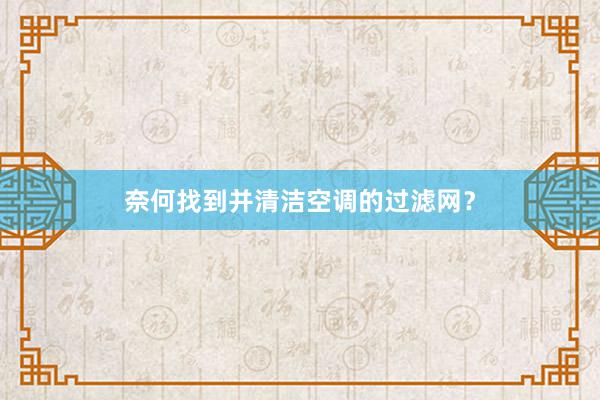 奈何找到并清洁空调的过滤网？